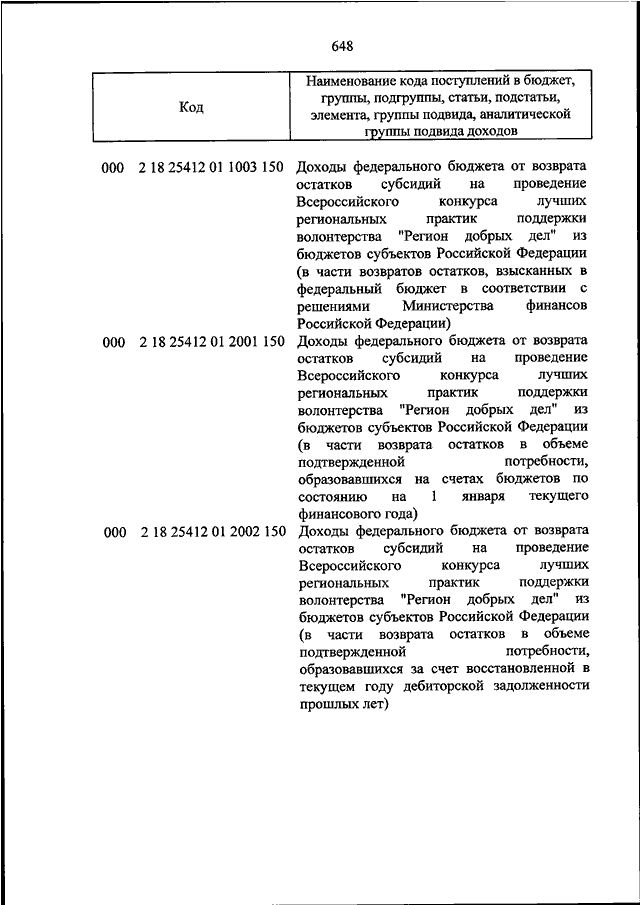 648

| Код | Наименование кода поступлений в бюджет, группы, подгруппы, статьи, подстатьи, элемента, группы подвида, аналитической группы подвида доходов |
|---|---|
| 000 2 18 25412 01 1003 150 | Доходы федерального бюджета от возврата остатков субсидий на проведение Всероссийского конкурса лучших региональных практик поддержки волонтерства "Регион добрых дел" из бюджетов субъектов Российской Федерации (в части возвратов остатков, взысканных в федеральный бюджет в соответствии с решениями Министерства финансов Российской Федерации) |
| 000 2 18 25412 01 2001 150 | Доходы федерального бюджета от возврата остатков субсидий на проведение Всероссийского конкурса лучших региональных практик поддержки волонтерства "Регион добрых дел" из бюджетов субъектов Российской Федерации (в части возврата остатков в объеме подтвержденной потребности, образовавшихся на счетах бюджетов по состоянию на 1 января текущего финансового года) |
| 000 2 18 25412 01 2002 150 | Доходы федерального бюджета от возврата остатков субсидий на проведение Всероссийского конкурса лучших региональных практик поддержки волонтерства "Регион добрых дел" из бюджетов субъектов Российской Федерации (в части возврата остатков в объеме подтвержденной потребности, образовавшихся за счет восстановленной в текущем году дебиторской задолженности прошлых лет) |